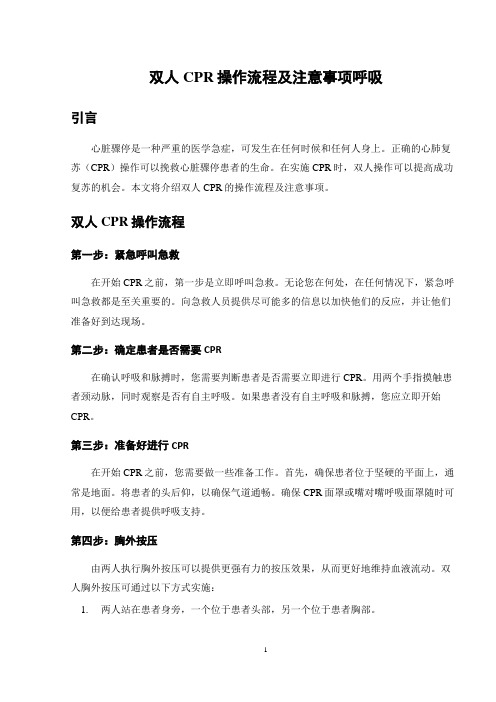 双人 CPR 操作流程及注意事项呼吸

引言

心脏骤停是一种严重的医学急症，可发生在任何时候和任何人身上。正确的心肺复苏（CPR）操作可以挽救心脏骤停患者的生命。在实施 CPR 时，双人操作可以提高成功复苏的机会。本文将介绍双人 CPR 的操作流程及注意事项。

双人 CPR 操作流程

第一步：紧急呼叫急救

在开始 CPR 之前，第一步是立即呼叫急救。无论您在何处，在任何情况下，紧急呼叫急救都是至关重要的。向急救人员提供尽可能多的信息以加快他们的反应，并让他们准备好到达现场。

第二步：确定患者是否需要 CPR

在确认呼吸和脉搏时，您需要判断患者是否需要立即进行 CPR。用两个手指摸触患者颈动脉，同时观察是否有自主呼吸。如果患者没有自主呼吸和脉搏，您应立即开始 CPR。

第三步：准备好进行 CPR

在开始 CPR 之前，您需要做一些准备工作。首先，确保患者位于坚硬的平面上，通常是地面。将患者的头后仰，以确保气道通畅。确保 CPR 面罩或嘴对嘴呼吸面罩随时可用，以便给患者提供呼吸支持。

第四步：胸外按压

由两人执行胸外按压可以提供更强有力的按压效果，从而更好地维持血液流动。双人胸外按压可通过以下方式实施：

1. 两人站在患者身旁，一个位于患者头部，另一个位于患者胸部。

1